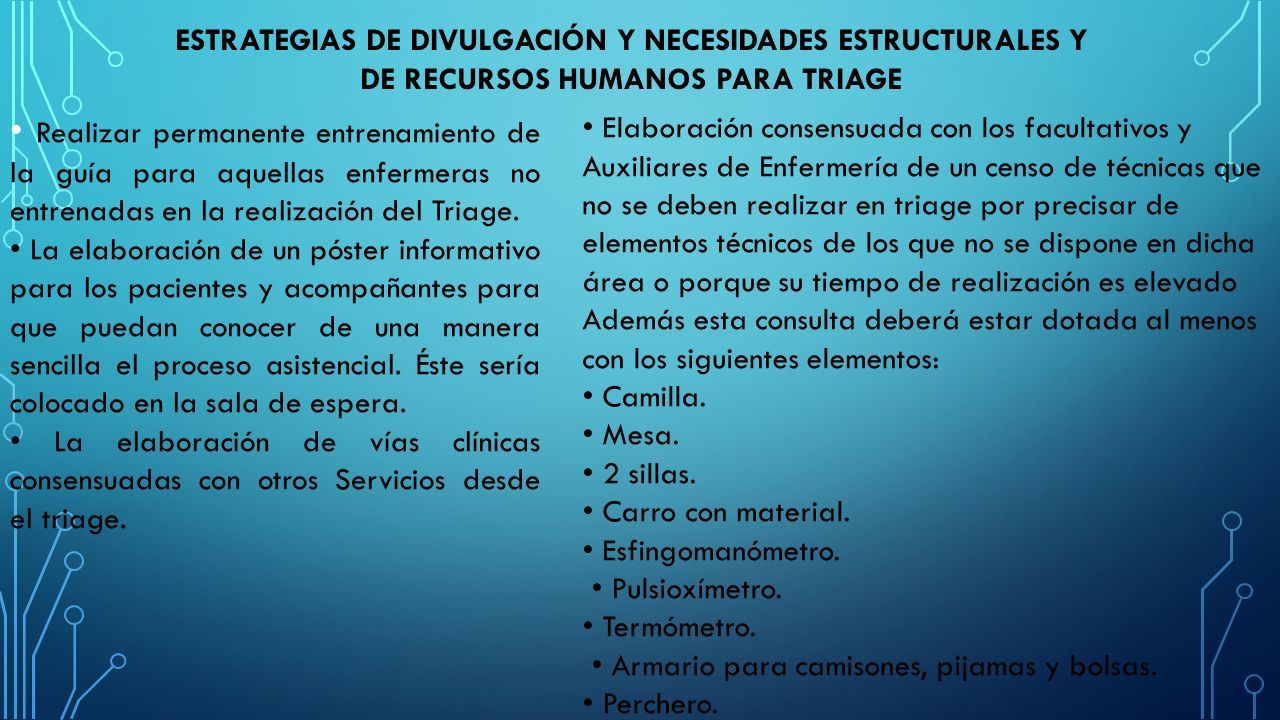 ESTRATEGIAS DE DIVULGACIÓN Y NECESIDADES ESTRUCTURALES Y DE RECURSOS HUMANOS PARA TRIAGE

• Realizar permanente entrenamiento de la guía para aquellas enfermeras no entrenadas en la realización del Triage.

• La elaboración de un póster informativo para los pacientes y acompañantes para que puedan conocer de una manera sencilla el proceso asistencial. Éste sería colocado en la sala de espera.

• La elaboración de vías clínicas consensuadas con otros Servicios desde el triage.

• Elaboración consensuada con los facultativos y Auxiliares de Enfermería de un censo de técnicas que no se deben realizar en triage por precisar de elementos técnicos de los que no se dispone en dicha área o porque su tiempo de realización es elevado Además esta consulta deberá estar dotada al menos con los siguientes elementos:

• Camilla.
• Mesa.
• 2 sillas.
• Carro con material.
• Esfingomanómetro.
• Pulsioxímetro.
• Termómetro.
• Armario para camisones, pijamas y bolsas.
• Perchero.